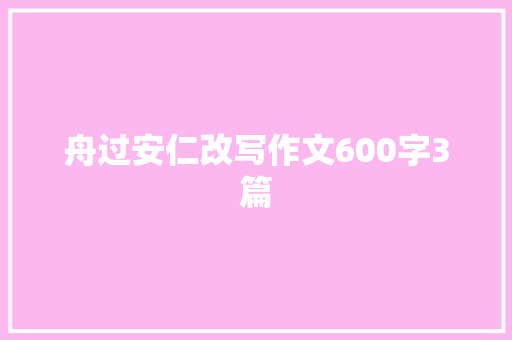 舟过安仁改写作文600字3篇